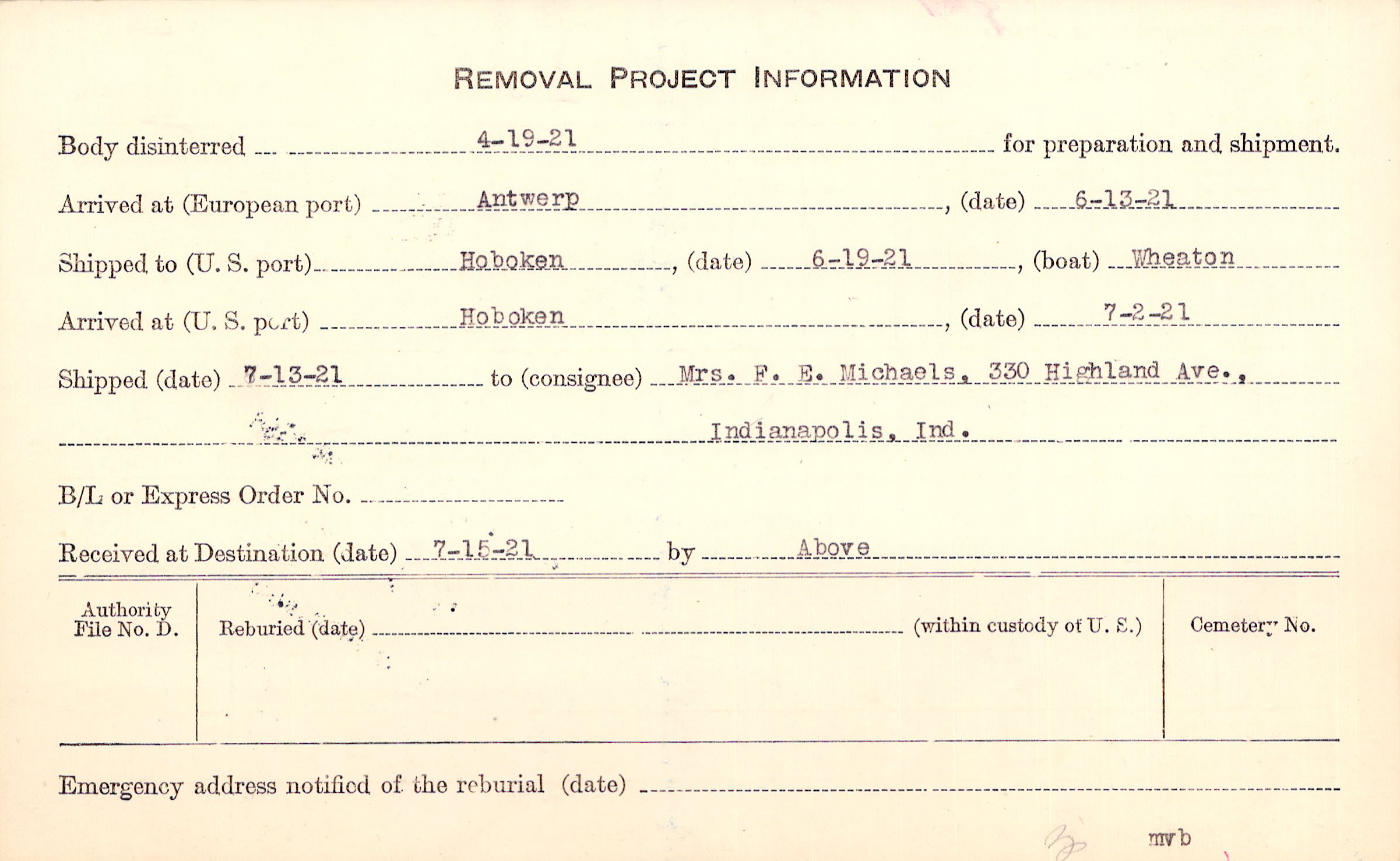 REMOVAL PROJECT INFORMATION

Body disinterred 4-19-21 for preparation and shipment.

Arrived at (European port) Antwerp, (date) 6-13-21

Shipped to (U. S. port) Hoboken, (date) 6-19-21, (boat) Wheaton

Arrived at (U. S. port) Hoboken, (date) 7-2-21

Shipped (date) 7-13-21 to (consignee) Mrs. F. E. Michaels, 330 Highland Ave., Indianapolis, Ind.

B/L or Express Order No.

Received at Destination (date) 7-15-21 by Above

Authority File No. D.

Reburied (date) (within custody of U. S.)

Cemetery No.

Emergency address notified of the reburial (date)

mvb